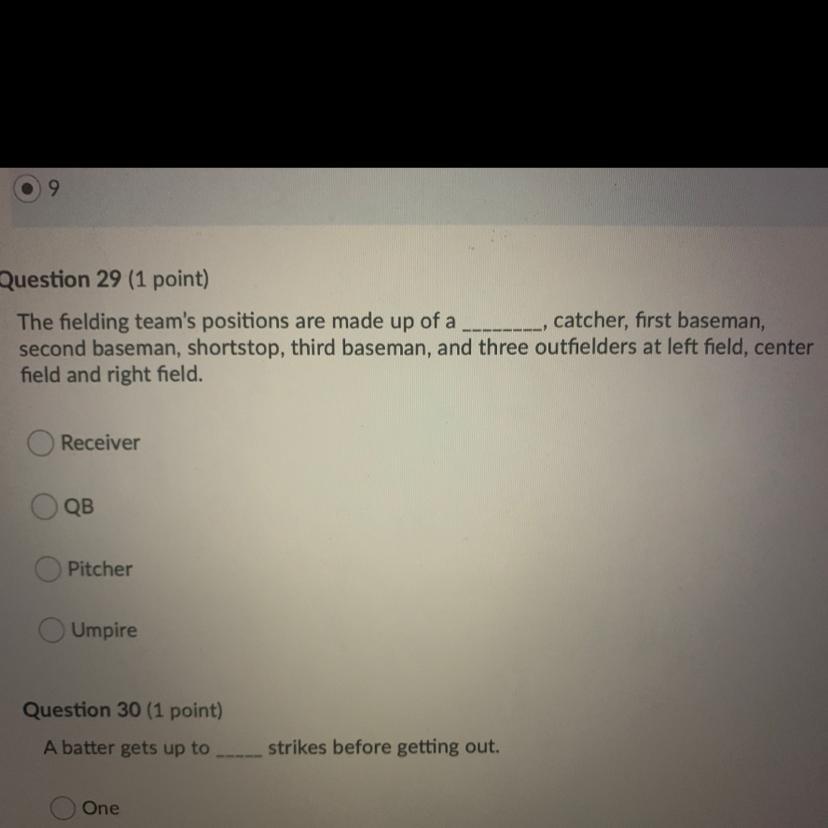 9

Question 29 (1 point)

The fielding team's positions are made up of a ____, catcher, first baseman, second baseman, shortstop, third baseman, and three outfielders at left field, center field and right field.

Receiver

QB

Pitcher

Umpire

Question 30 (1 point)

A batter gets up to ____ strikes before getting out.

One